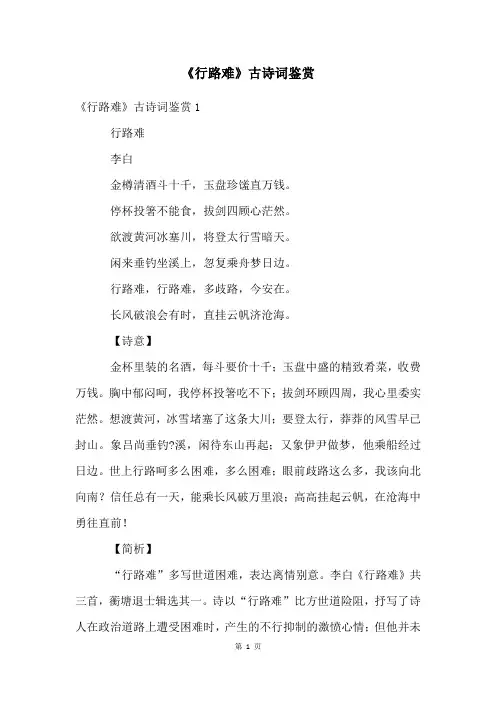 《行路难》古诗词鉴赏

《行路难》古诗词鉴赏 1

行路难

李白

金樽清酒斗十千，玉盘珍馐直万钱。

停杯投箸不能食，拔剑四顾心茫然。

欲渡黄河冰塞川，将登太行雪暗天。

闲来垂钓坐溪上，忽复乘舟梦日边。

行路难，行路难，多歧路，今安在。

长风破浪会有时，直挂云帆济沧海。

【诗意】

金杯里装的名酒，每斗要价十千；玉盘中盛的精致肴菜，收费万钱。胸中郁闷呵，我停杯投箸吃不下；拔剑环顾四周，我心里委实茫然。想渡黄河，冰雪堵塞了这条大川；要登太行，莽莽的风雪早已封山。象吕尚垂钓?溪，闲待东山再起；又象伊尹做梦，他乘船经过日边。世上行路呵多么困难，多么困难；眼前歧路这么多，我该向北向南？信任总有一天，能乘长风破万里浪；高高挂起云帆，在沧海中勇往直前！

【简析】

“行路难”多写世道困难，表达离情别意。李白《行路难》共三首，蘅塘退士辑选其一。诗以“行路难”比方世道险阻，抒写了诗人在政治道路上遭受困难时，产生的不行抑制的激愤心情；但他并未

第 1 页